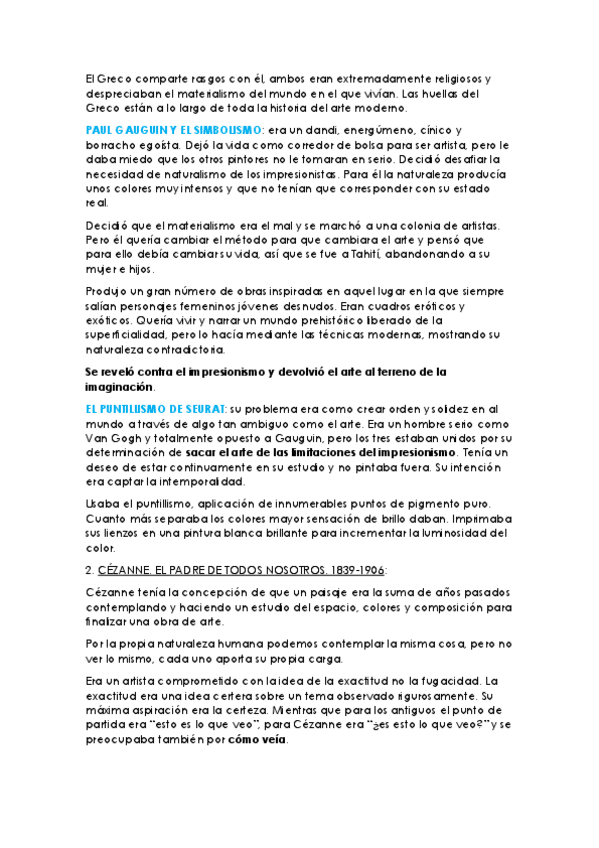 El Greco comparte rasgos con él, ambos eran extremadamente religiosos y despreciaban el materialismo del mundo en el que vivían. Las huellas del Greco están a lo largo de toda la historia del arte moderno.

PAUL GAUGUIN Y EL SIMBOLISMO: era un dandi, energúmeno, cínico y borracho egoísta. Dejó la vida como corredor de bolsa para ser artista, pero le daba miedo que los otros pintores no le tomaran en serio. Decidió desafiar la necesidad de naturalismo de los impresionistas. Para él la naturaleza producía unos colores muy intensos y que no tenían que corresponder con su estado real.

Decidió que el materialismo era el mal y se marchó a una colonia de artistas. Pero él quería cambiar el método para que cambiara el arte y pensó que para ello debía cambiar su vida, así que se fue a Tahití, abandonando a su mujer e hijos.

Produjo un gran número de obras inspiradas en aquel lugar en la que siempre salían personajes femeninos jóvenes desnudos. Eran cuadros eróticos y exóticos. Quería vivir y narrar un mundo prehistórico liberado de la superficialidad, pero lo hacía mediante las técnicas modernas, mostrando su naturaleza contradictoria.

Se reveló contra el impresionismo y devolvió el arte al terreno de la imaginación.

EL PUNTILLISMO DE SEURAT: su problema era como crear orden y solidez en al mundo a través de algo tan ambiguo como el arte. Era un hombre serio como Van Gogh y totalmente opuesto a Gauguin, pero los tres estaban unidos por su determinación de sacar el arte de las limitaciones del impresionismo. Tenía un deseo de estar continuamente en su estudio y no pintaba fuera. Su intención era captar la intemporalidad.

Usaba el puntillismo, aplicación de innumerables puntos de pigmento puro. Cuanto más separaba los colores mayor sensación de brillo daban. Imprimaba sus lienzos en una pintura blanca brillante para incrementar la luminosidad del color.

2. CÉZANNE, EL PADRE DE TODOS NOSOTROS. 1839-1906:

Cézanne tenía la concepción de que un paisaje era la suma de años pasados contemplando y haciendo un estudio del espacio, colores y composición para finalizar una obra de arte.

Por la propia naturaleza humana podemos contemplar la misma cosa, pero no ver lo mismo, cada uno aporta su propia carga.

Era un artista comprometido con la idea de la exactitud no la fugacidad. La exactitud era una idea certera sobre un tema observado rigurosamente. Su máxima aspiración era la certeza. Mientras que para los antiguos el punto de partida era "esto es lo que veo", para Cézanne era "¿es esto lo que veo?" y se preocupaba también por cómo veía.